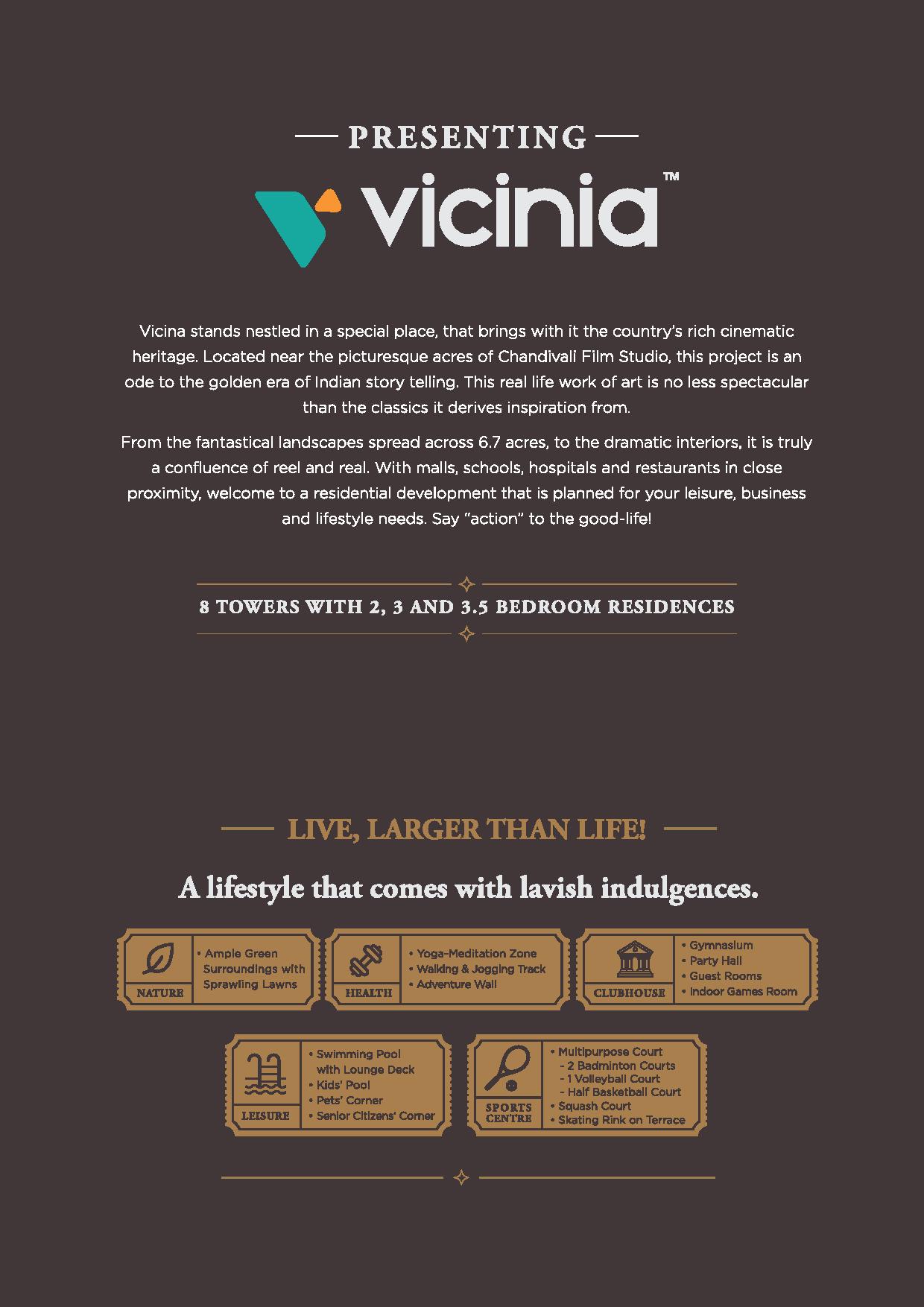 PRESENTING

vicinia™

Vicina stands nestled in a special place, that brings with it the country's rich cinematic heritage. Located near the picturesque acres of Chandivali Film Studio, this project is an ode to the golden era of Indian story telling. This real life work of art is no less spectacular than the classics it derives inspiration from.

From the fantastical landscapes spread across 6.7 acres, to the dramatic interiors, it is truly a confluence of reel and real. With malls, schools, hospitals and restaurants in close proximity, welcome to a residential development that is planned for your leisure, business and lifestyle needs. Say "action" to the good-life!

8 TOWERS WITH 2, 3 AND 3.5 BEDROOM RESIDENCES

LIVE, LARGER THAN LIFE!

A lifestyle that comes with lavish indulgences.

NATURE
• Ample Green Surroundings with Sprawling Lawns

HEALTH
• Yoga-Meditation Zone
• Walking & Jogging Track
• Adventure Wall

CLUBHOUSE
• Gymnasium
• Party Hall
• Guest Rooms
• Indoor Games Room

LEISURE
• Swimming Pool with Lounge Deck
• Kids' Pool
• Pets' Corner
• Senior Citizens' Corner

SPORTS CENTRE
• Multipurpose Court
- 2 Badminton Courts
- 1 Volleyball Court
- Half Basketball Court
• Squash Court
• Skating Rink on Terrace